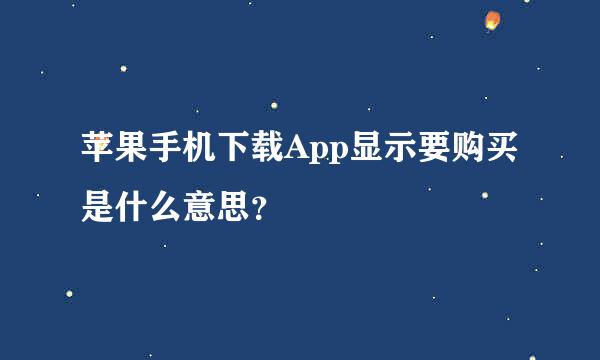 苹果手机下载App显示要购买是什么意思?